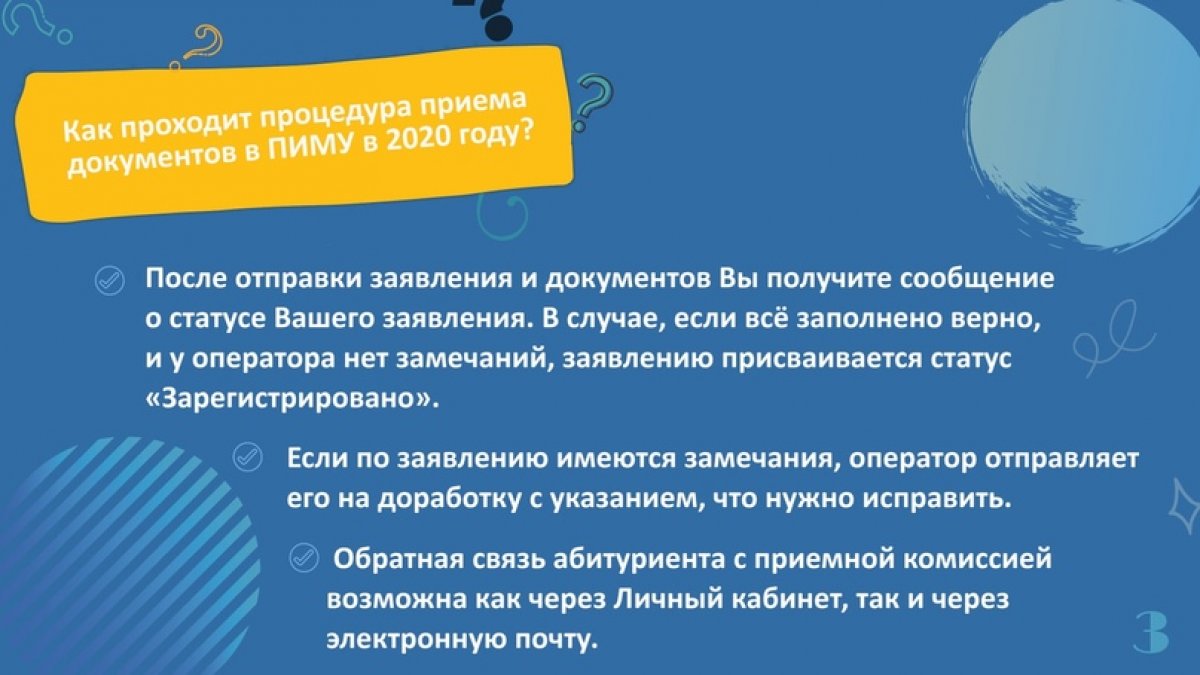 Как проходит процедура приема документов в ПИМУ в 2020 году?

После отправки заявления и документов Вы получите сообщение о статусе Вашего заявления. В случае, если всё заполнено верно, и у оператора нет замечаний, заявлению присваивается статус «Зарегистрировано».

Если по заявлению имеются замечания, оператор отправляет его на доработку с указанием, что нужно исправить.

Обратная связь абитуриента с приемной комиссией возможна как через Личный кабинет, так и через электронную почту.

3